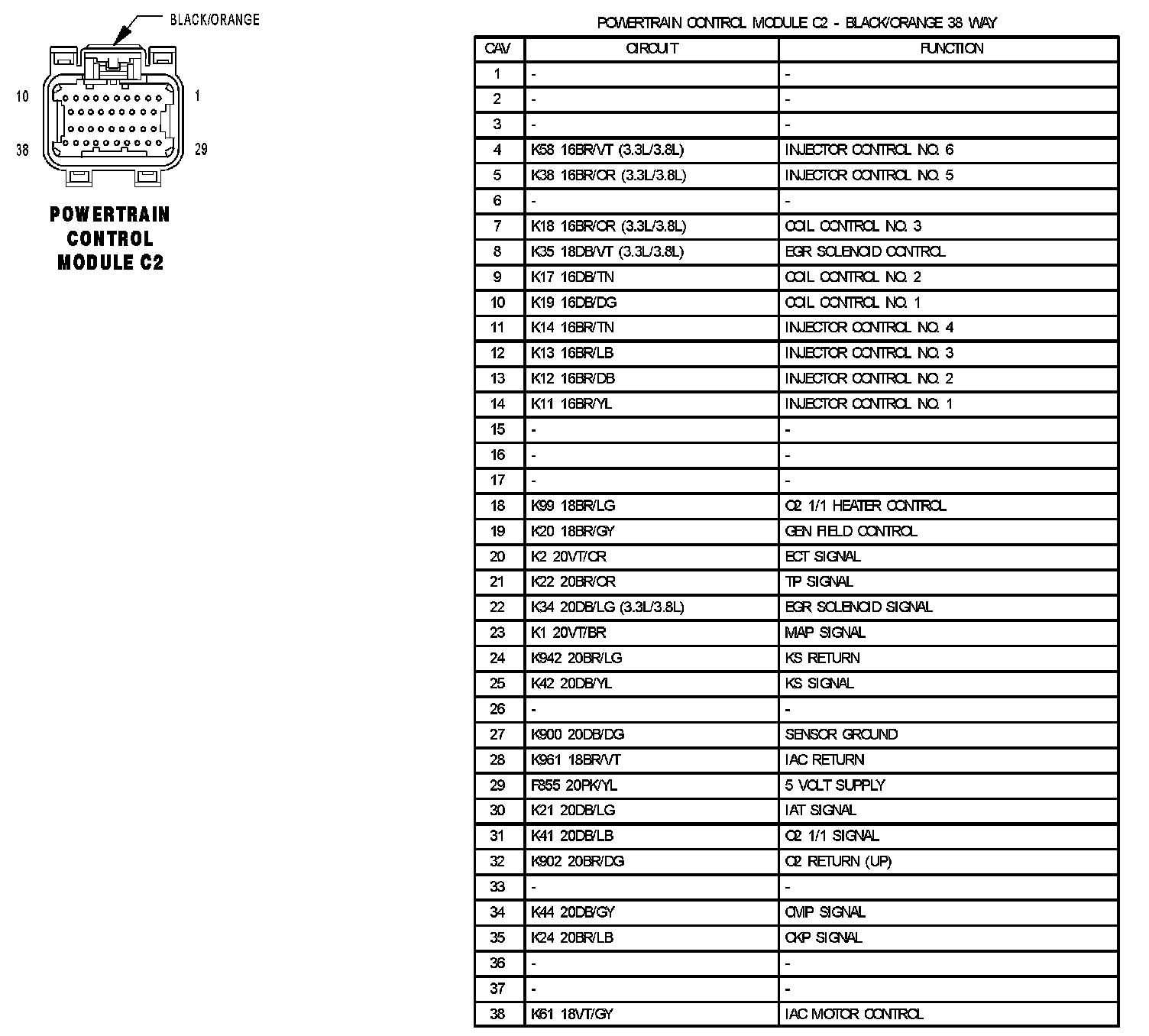 BLACK/ORANGE

10

1

38

29

POWERTRAIN CONTROL MODULE C2

POWERTRAIN CONTROL MODULE C2 - BLACK/ORANGE 38 WAY

| CAV | CIRCUIT | FUNCTION |
|---|---|---|
| 1 | - | - |
| 2 | - | - |
| 3 | - | - |
| 4 | K58 16BR/VT (3.3L/3.8L) | INJECTOR CONTROL NO. 6 |
| 5 | K38 16BR/OR (3.3L/3.8L) | INJECTOR CONTROL NO. 5 |
| 6 | - | - |
| 7 | K18 16BR/OR (3.3L/3.8L) | COIL CONTROL NO. 3 |
| 8 | K35 18DB/VT (3.3L/3.8L) | EGR SOLENOID CONTROL |
| 9 | K17 16DB/TN | COIL CONTROL NO. 2 |
| 10 | K19 16DB/DG | COIL CONTROL NO. 1 |
| 11 | K14 16BR/TN | INJECTOR CONTROL NO. 4 |
| 12 | K13 16BR/LB | INJECTOR CONTROL NO. 3 |
| 13 | K12 16BR/DB | INJECTOR CONTROL NO. 2 |
| 14 | K11 16BR/YL | INJECTOR CONTROL NO. 1 |
| 15 | - | - |
| 16 | - | - |
| 17 | - | - |
| 18 | K99 18BR/LG | O2 1/1 HEATER CONTROL |
| 19 | K20 18BR/GY | GEN FIELD CONTROL |
| 20 | K2 20VT/OR | ECT SIGNAL |
| 21 | K22 20BR/OR | TP SIGNAL |
| 22 | K34 20DB/LG (3.3L/3.8L) | EGR SOLENOID SIGNAL |
| 23 | K1 20VT/BR | MAP SIGNAL |
| 24 | K942 20BR/LG | KS RETURN |
| 25 | K42 20DB/YL | KS SIGNAL |
| 26 | - | - |
| 27 | K900 20DB/DG | SENSOR GROUND |
| 28 | K961 18BR/VT | IAC RETURN |
| 29 | F855 20PK/YL | 5 VOLT SUPPLY |
| 30 | K21 20DB/LG | IAT SIGNAL |
| 31 | K41 20DB/LB | O2 1/1 SIGNAL |
| 32 | K902 20BR/DG | O2 RETURN (UP) |
| 33 | - | - |
| 34 | K44 20DB/GY | CMP SIGNAL |
| 35 | K24 20BR/LB | CKP SIGNAL |
| 36 | - | - |
| 37 | - | - |
| 38 | K61 18VT/GY | IAC MOTOR CONTROL |